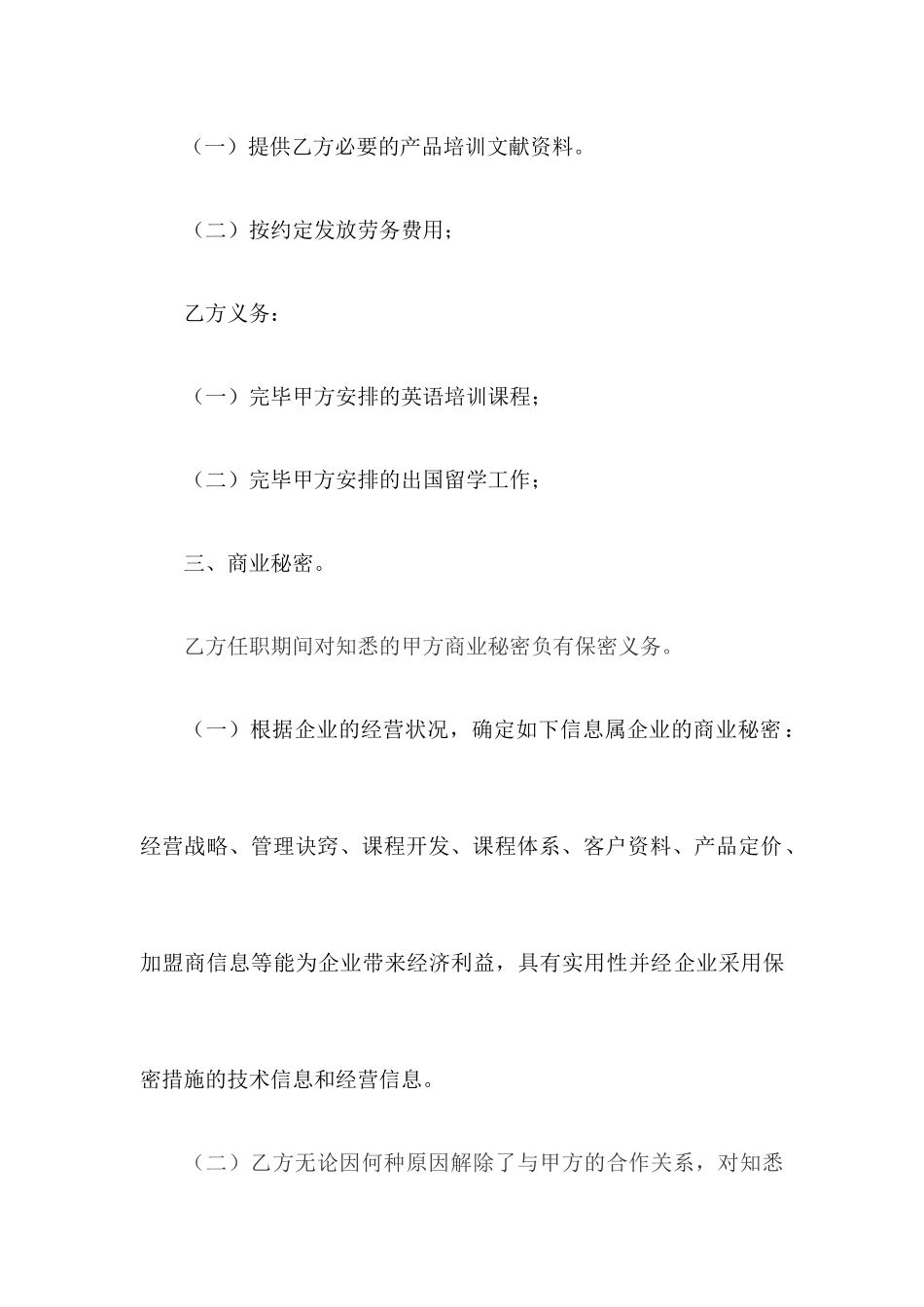 （一）提供乙方必要的产品培训文献资料。

（二）按约定发放劳务费用；

乙方义务：

（一）完毕甲方安排的英语培训课程；

（二）完毕甲方安排的出国留学工作；

三、商业秘密。

乙方任职期间对知悉的甲方商业秘密负有保密义务。

（一）根据企业的经营状况，确定如下信息属企业的商业秘密：经营战略、管理诀窍、课程开发、课程体系、客户资料、产品定价、加盟商信息等能为企业带来经济利益，具有实用性并经企业采用保密措施的技术信息和经营信息。

（二）乙方无论因何种原因解除了与甲方的合作关系，对知悉